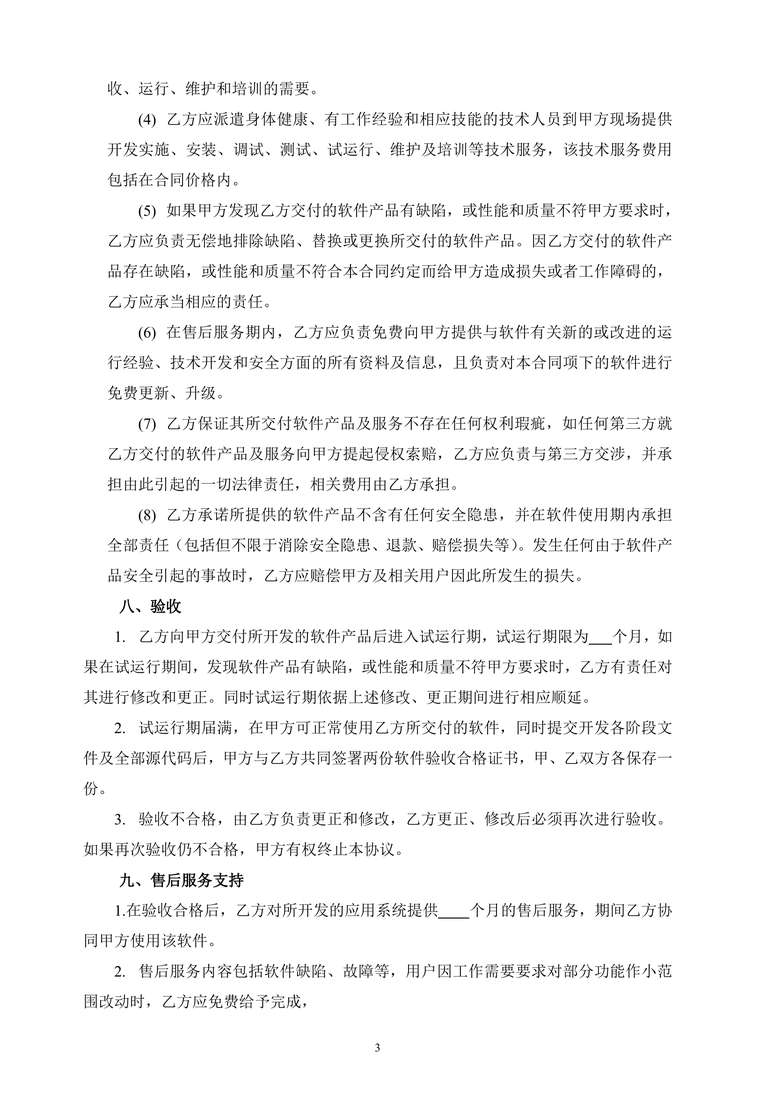 收、运行、维护和培训的需要。

(4) 乙方应派遣身体健康、有工作经验和相应技能的技术人员到甲方现场提供开发实施、安装、调试、测试、试运行、维护及培训等技术服务，该技术服务费用包括在合同价格内。

(5) 如果甲方发现乙方交付的软件产品有缺陷，或性能和质量不符甲方要求时，乙方应负责无偿地排除缺陷、替换或更换所交付的软件产品。因乙方交付的软件产品存在缺陷，或性能和质量不符合本合同约定而给甲方造成损失或者工作障碍的，乙方应承当相应的责任。

(6) 在售后服务期内，乙方应负责免费向甲方提供与软件有关新的或改进的运行经验、技术开发和安全方面的所有资料及信息，且负责对本合同项下的软件进行免费更新、升级。

(7) 乙方保证其所交付软件产品及服务不存在任何权利瑕疵，如任何第三方就乙方交付的软件产品及服务向甲方提起侵权索赔，乙方应负责与第三方交涉，并承担由此引起的一切法律责任，相关费用由乙方承担。

(8) 乙方承诺所提供的软件产品不含有任何安全隐患，并在软件使用期内承担全部责任（包括但不限于消除安全隐患、退款、赔偿损失等）。发生任何由于软件产品安全引起的事故时，乙方应赔偿甲方及相关用户因此所发生的损失。

八、验收

1. 乙方向甲方交付所开发的软件产品后进入试运行期，试运行期限为___个月，如果在试运行期间，发现软件产品有缺陷，或性能和质量不符甲方要求时，乙方有责任对其进行修改和更正。同时试运行期依据上述修改、更正期间进行相应顺延。

2. 试运行期届满，在甲方可正常使用乙方所交付的软件，同时提交开发各阶段文件及全部源代码后，甲方与乙方共同签署两份软件验收合格证书，甲、乙双方各保存一份。

3. 验收不合格，由乙方负责更正和修改，乙方更正、修改后必须再次进行验收。如果再次验收仍不合格，甲方有权终止本协议。

九、售后服务支持

1.在验收合格后，乙方对所开发的应用系统提供____个月的售后服务，期间乙方协同甲方使用该软件。

2. 售后服务内容包括软件缺陷、故障等，用户因工作需要要求对部分功能作小范围改动时，乙方应免费给予完成，

3